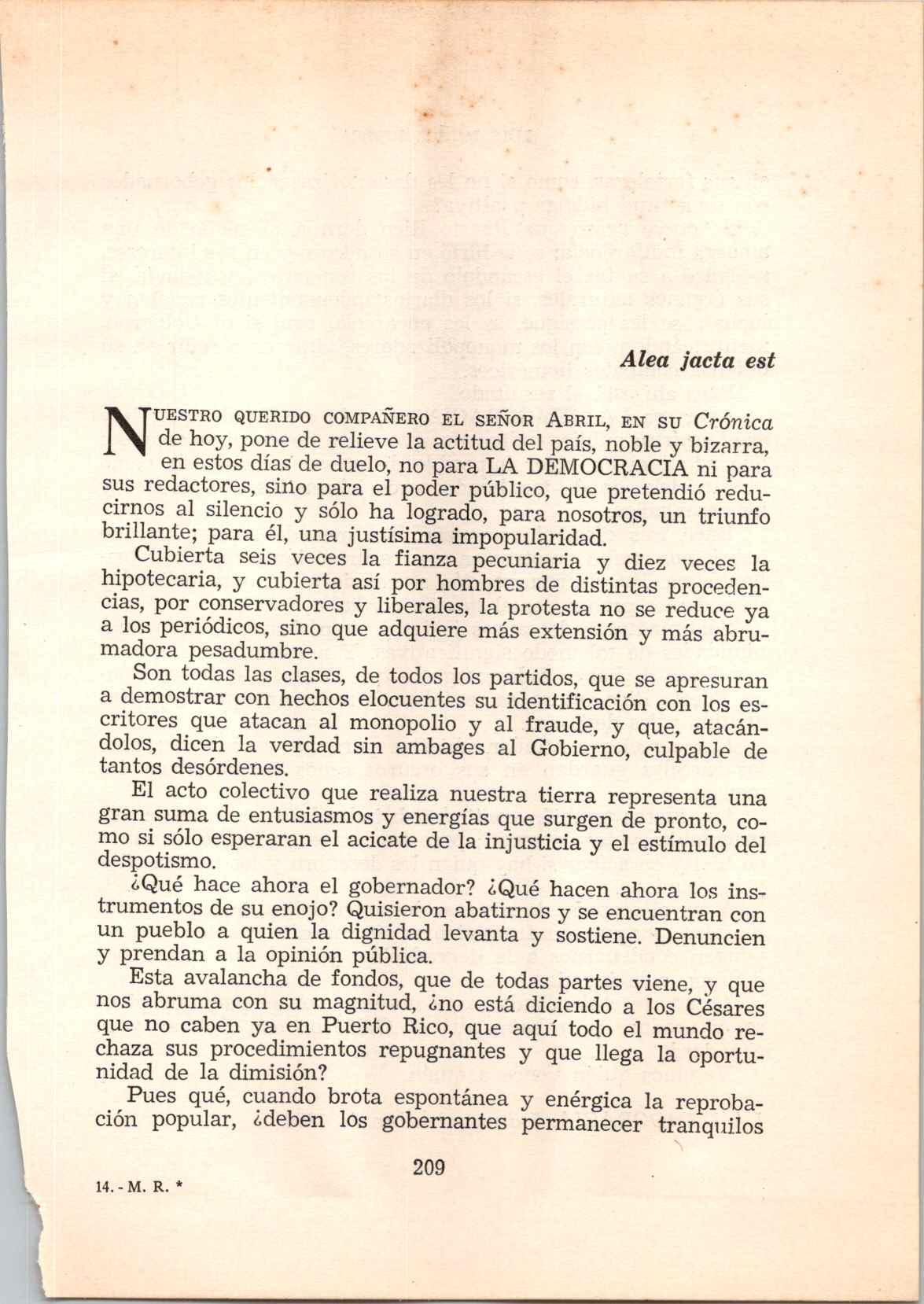 Alea jacta est

NUESTRO QUERIDO COMPAÑERO EL SEÑOR ABRIL, EN SU Crónica de hoy, pone de relieve la actitud del país, noble y bizarra, en estos días de duelo, no para LA DEMOCRACIA ni para sus redactores, sino para el poder público, que pretendió reducirnos al silencio y sólo ha logrado, para nosotros, un triunfo brillante; para él, una justísima impopularidad.

Cubierta seis veces la fianza pecuniaria y diez veces la hipotecaria, y cubierta así por hombres de distintas procedencias, por conservadores y liberales, la protesta no se reduce ya a los periódicos, sino que adquiere más extensión y más abrumadora pesadumbre.

Son todas las clases, de todos los partidos, que se apresuran a demostrar con hechos elocuentes su identificación con los escritores que atacan al monopolio y al fraude, y que, atacándolos, dicen la verdad sin ambages al Gobierno, culpable de tantos desórdenes.

El acto colectivo que realiza nuestra tierra representa una gran suma de entusiasmos y energías que surgen de pronto, como si sólo esperaran el acicate de la injusticia y el estímulo del despotismo.

¿Qué hace ahora el gobernador? ¿Qué hacen ahora los instrumentos de su enojo? Quisieron abatirnos y se encuentran con un pueblo a quien la dignidad levanta y sostiene. Denuncien y prendan a la opinión pública.

Esta avalancha de fondos, que de todas partes viene, y que nos abruma con su magnitud, ¿no está diciendo a los Césares que no caben ya en Puerto Rico, que aquí todo el mundo rechaza sus procedimientos repugnantes y que llega la oportunidad de la dimisión?

Pues qué, cuando brota espontánea y enérgica la reprobación popular, ¿deben los gobernantes permanecer tranquilos

209

14. - M. R. *